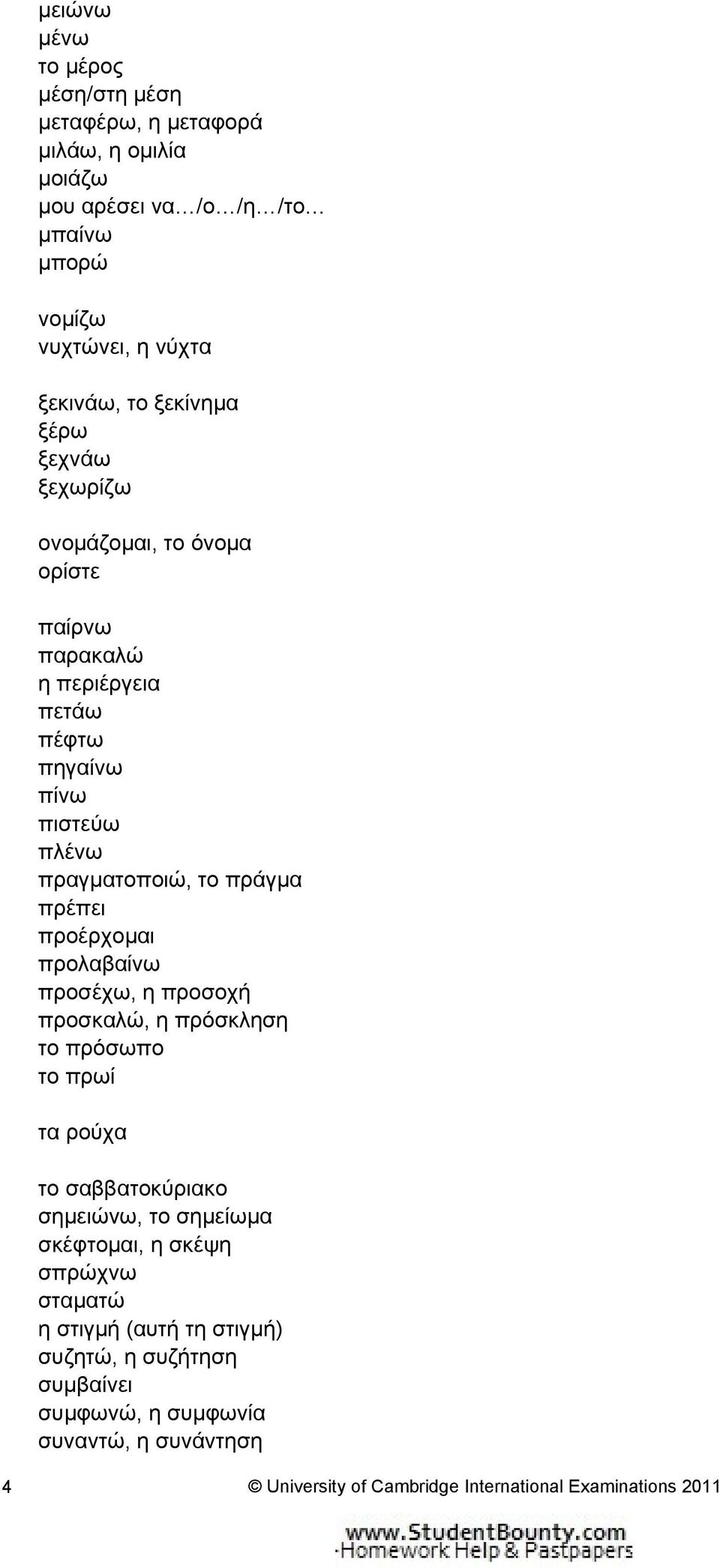 μειώνω
μένω
το μέρος
μέση/στη μέση
μεταφέρω, η μεταφορά
μιλάω, η ομιλία
μοιάζω
μου αρέσει να…/ο…/η…/το…
μπαίνω
μπορώ

νομίζω
νυχτώνει, η νύχτα

ξεκινάω, το ξεκίνημα
ξέρω
ξεχνάω
ξεχωρίζω

ονομάζομαι, το όνομα
ορίστε

παίρνω
παρακαλώ
η περιέργεια
πετάω
πέφτω
πηγαίνω
πίνω
πιστεύω
πλένω
πραγματοποιώ, το πράγμα
πρέπει
προέρχομαι
προλαβαίνω
προσέχω, η προσοχή
προσκαλώ, η πρόσκληση
το πρόσωπο
το πρωί

τα ρούχα

το σαββατοκύριακο
σημειώνω, το σημείωμα
σκέφτομαι, η σκέψη
σπρώχνω
σταματώ
η στιγμή (αυτή τη στιγμή)
συζητώ, η συζήτηση
συμβαίνει
συμφωνώ, η συμφωνία
συναντώ, η συνάντηση

4 © University of Cambridge International Examinations 2011

www.StudentBounty.com
Homework Help & Pastpapers